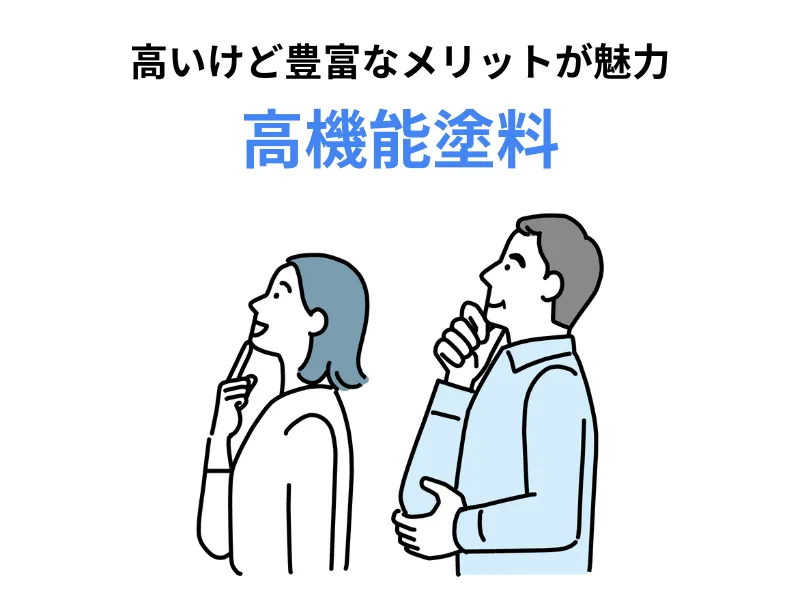 高いけど豊富なメリットが魅力

高機能塗料